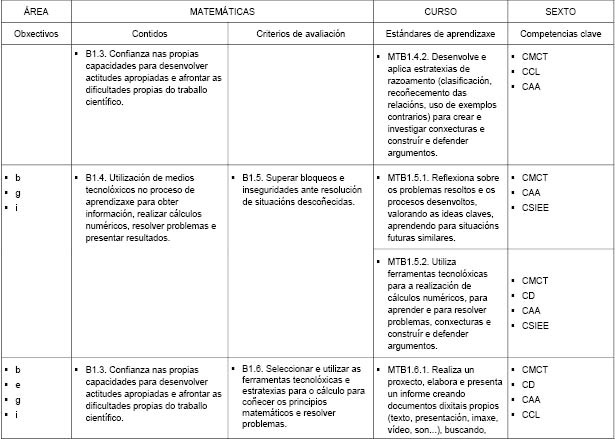 | ÁREA | MATEMÁTICAS | | CURSO | SEXTO |
|---|---|---|---|---|
| Obxectivos | Contidos | Criterios de avaliación | Estándares de aprendizaxe | Competencias clave |
| | ▪ B1.3. Confianza nas propias capacidades para desenvolver actitudes apropiadas e afrontar as dificultades propias do traballo científico. | | ▪ MTB1.4.2. Desenvolve e aplica estratexias de razoamento (clasificación, recoñecemento das relacións, uso de exemplos contrarios) para crear e investigar conxecturas e construír e defender argumentos. | ▪ CMCT ▪ CCL ▪ CAA |
| ▪ b ▪ g ▪ i | ▪ B1.4. Utilización de medios tecnolóxicos no proceso de aprendizaxe para obter información, realizar cálculos numéricos, resolver problemas e presentar resultados. | ▪ B1.5. Superar bloqueos e inseguridades ante resolución de situacións descoñecidas. | ▪ MTB1.5.1. Reflexiona sobre os problemas resoltos e os procesos desenvoltos, valorando as ideas claves, aprendendo para situacións futuras similares. | ▪ CMCT ▪ CAA ▪ CSIEE |
| | | | ▪ MTB1.5.2. Utiliza ferramentas tecnolóxicas para a realización de cálculos numéricos, para aprender e para resolver problemas, conxecturas e construír e defender argumentos. | ▪ CMCT ▪ CD ▪ CAA ▪ CSIEE |
| ▪ b ▪ e ▪ g ▪ i | ▪ B1.3. Confianza nas propias capacidades para desenvolver actitudes apropiadas e afrontar as dificultades propias do traballo científico. | ▪ B1.6. Seleccionar e utilizar as ferramentas tecnolóxicas e estratexias para o cálculo para coñecer os principios matemáticos e resolver problemas. | ▪ MTB1.6.1. Realiza un proxecto, elabora e presenta un informe creando documentos dixitais propios (texto, presentación, imaxe, vídeo, son...), buscando, | ▪ CMCT ▪ CD ▪ CAA ▪ CCL |